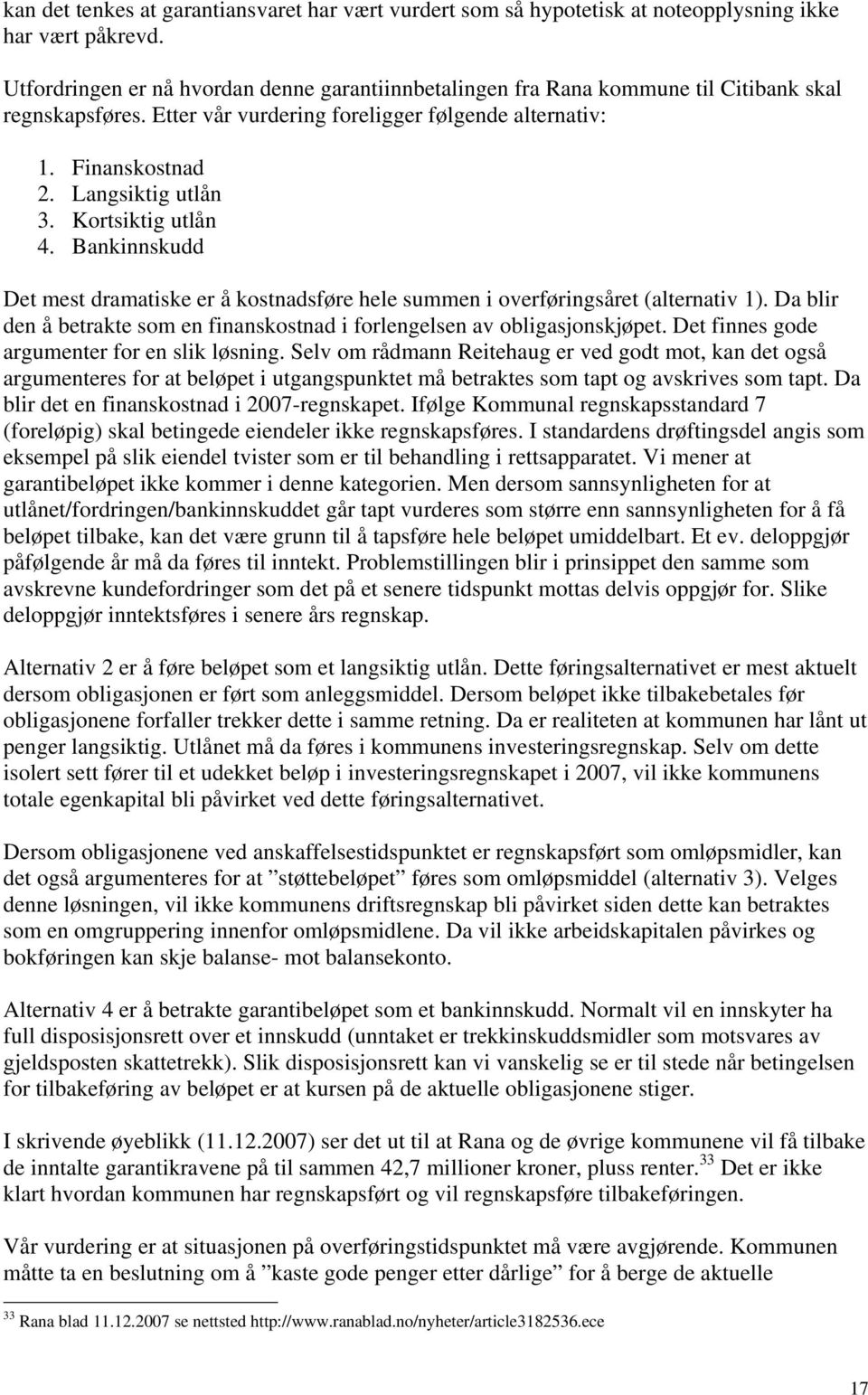 kan det tenkes at garantiansvaret har vært vurdert som så hypotetisk at noteopplysning ikke har vært påkrevd.

Utfordringen er nå hvordan denne garantiinnbetalingen fra Rana kommune til Citibank skal regnskapsføres. Etter vår vurdering foreligger følgende alternativ:

1. Finanskostnad
2. Langsiktig utlån
3. Kortsiktig utlån
4. Bankinnskudd

Det mest dramatiske er å kostnadsføre hele summen i overføringsåret (alternativ 1). Da blir den å betrakte som en finanskostnad i forlengelsen av obligasjonskjøpet. Det finnes gode argumenter for en slik løsning. Selv om rådmann Reitehaug er ved godt mot, kan det også argumenteres for at beløpet i utgangspunktet må betraktes som tapt og avskrives som tapt. Da blir det en finanskostnad i 2007-regnskapet. Ifølge Kommunal regnskapsstandard 7 (foreløpig) skal betingede eiendeler ikke regnskapsføres. I standardens drøftingsdel angis som eksempel på slik eiendel tvister som er til behandling i rettsapparatet. Vi mener at garantibeløpet ikke kommer i denne kategorien. Men dersom sannsynligheten for at utlånet/fordringen/bankinnskuddet går tapt vurderes som større enn sannsynligheten for å få beløpet tilbake, kan det være grunn til å tapsføre hele beløpet umiddelbart. Et ev. deloppgjør påfølgende år må da føres til inntekt. Problemstillingen blir i prinsippet den samme som avskrevne kundefordringer som det på et senere tidspunkt mottas delvis oppgjør for. Slike deloppgjør inntektsføres i senere års regnskap.

Alternativ 2 er å føre beløpet som et langsiktig utlån. Dette føringsalternativet er mest aktuelt dersom obligasjonen er ført som anleggsmiddel. Dersom beløpet ikke tilbakebetales før obligasjonene forfaller trekker dette i samme retning. Da er realiteten at kommunen har lånt ut penger langsiktig. Utlånet må da føres i kommunens investeringsregnskap. Selv om dette isolert sett fører til et udekket beløp i investeringsregnskapet i 2007, vil ikke kommunens totale egenkapital bli påvirket ved dette føringsalternativet.

Dersom obligasjonene ved anskaffelsestidspunktet er regnskapsført som omløpsmidler, kan det også argumenteres for at ”støttebeløpet” føres som omløpsmiddel (alternativ 3). Velges denne løsningen, vil ikke kommunens driftsregnskap bli påvirket siden dette kan betraktes som en omgruppering innenfor omløpsmidlene. Da vil ikke arbeidskapitalen påvirkes og bokføringen kan skje balanse- mot balansekonto.

Alternativ 4 er å betrakte garantibeløpet som et bankinnskudd. Normalt vil en innskyter ha full disposisjonsrett over et innskudd (unntaket er trekkinskuddsmidler som motsvares av gjeldsposten skattetrekk). Slik disposisjonsrett kan vi vanskelig se er til stede når betingelsen for tilbakeføring av beløpet er at kursen på de aktuelle obligasjonene stiger.

I skrivende øyeblikk (11.12.2007) ser det ut til at Rana og de øvrige kommunene vil få tilbake de inntalte garantikravene på til sammen 42,7 millioner kroner, pluss renter.$^{33}$ Det er ikke klart hvordan kommunen har regnskapsført og vil regnskapsføre tilbakeføringen.

Vår vurdering er at situasjonen på overføringstidspunktet må være avgjørende. Kommunen måtte ta en beslutning om å ”kaste gode penger etter dårlige” for å berge de aktuelle

$^{33}$ Rana blad 11.12.2007 se nettsted http://www.ranablad.no/nyheter/article3182536.ece

17